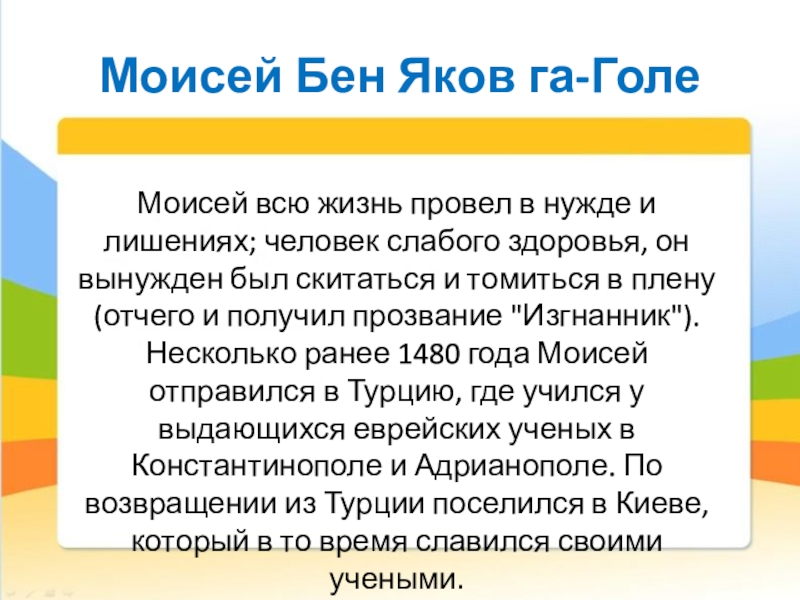 Моисей Бен Яков га-Голе

Моисей всю жизнь провел в нужде и лишениях; человек слабого здоровья, он вынужден был скитаться и томиться в плену (отчего и получил прозвание "Изгнанник"). Несколько ранее 1480 года Моисей отправился в Турцию, где учился у выдающихся еврейских ученых в Константинополе и Адрианополе. По возвращении из Турции поселился в Киеве, который в то время славился своими учеными.